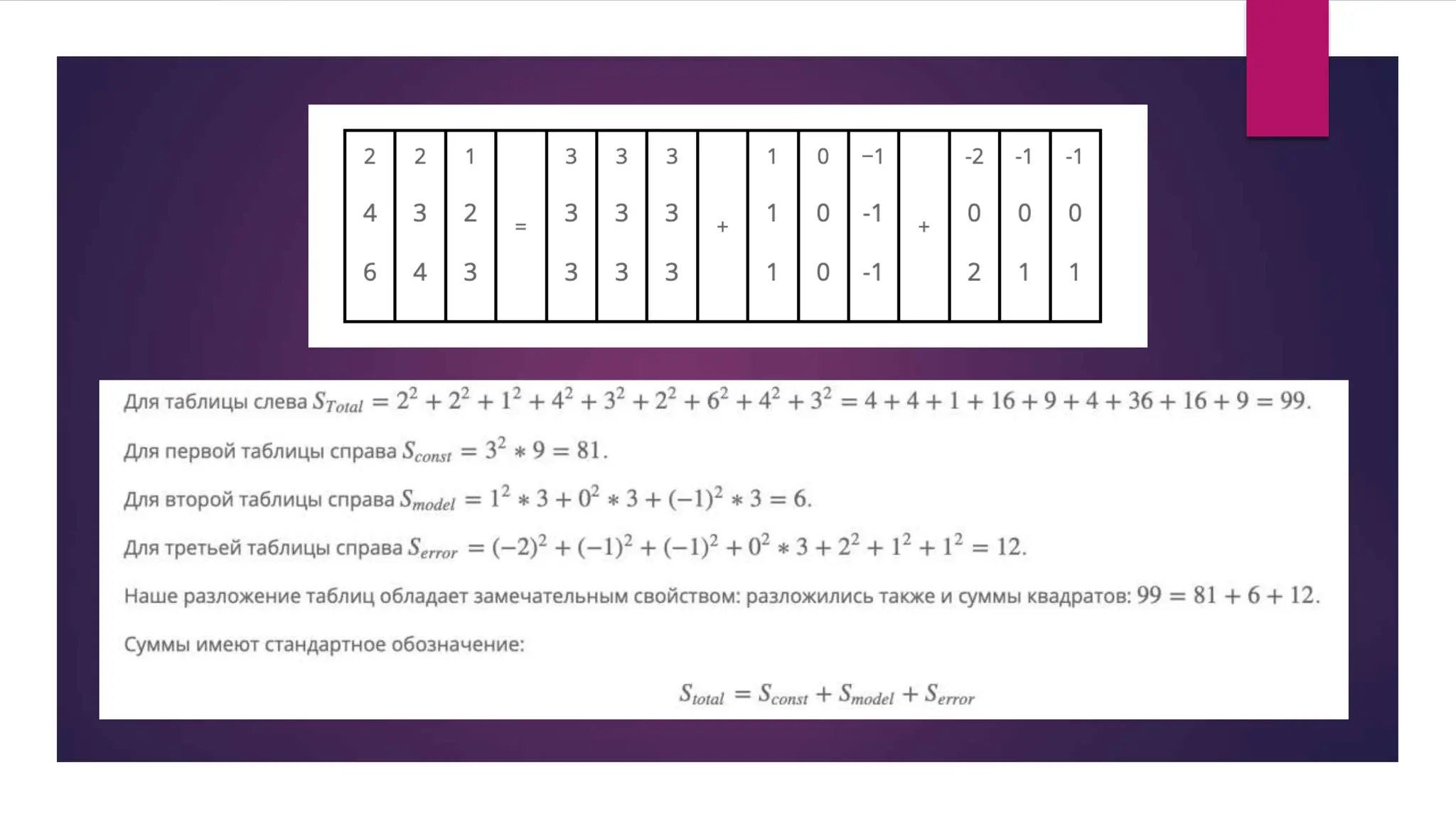 | 2 | 2 | 1 |  | 3 | 3 | 3 |  | 1 | 0 | −1 |  | -2 | -1 | -1 |
|---|---|---|---|---|---|---|---|---|---|---|---|---|---|---|
| 4 | 3 | 2 | = | 3 | 3 | 3 | + | 1 | 0 | -1 | + | 0 | 0 | 0 |
| 6 | 4 | 3 |  | 3 | 3 | 3 |  | 1 | 0 | -1 |  | 2 | 1 | 1 |

Для таблицы слева $S_{Total} = 2^2 + 2^2 + 1^2 + 4^2 + 3^2 + 2^2 + 6^2 + 4^2 + 3^2 = 4 + 4 + 1 + 16 + 9 + 4 + 36 + 16 + 9 = 99.$

Для первой таблицы справа $S_{const} = 3^2 * 9 = 81.$

Для второй таблицы справа $S_{model} = 1^2 * 3 + 0^2 * 3 + (-1)^2 * 3 = 6.$

Для третьей таблицы справа $S_{error} = (-2)^2 + (-1)^2 + (-1)^2 + 0^2 * 3 + 2^2 + 1^2 + 1^2 = 12.$

Наше разложение таблиц обладает замечательным свойством: разложились также и суммы квадратов: $99 = 81 + 6 + 12.$

Суммы имеют стандартное обозначение:

$S_{total} = S_{const} + S_{model} + S_{error}$